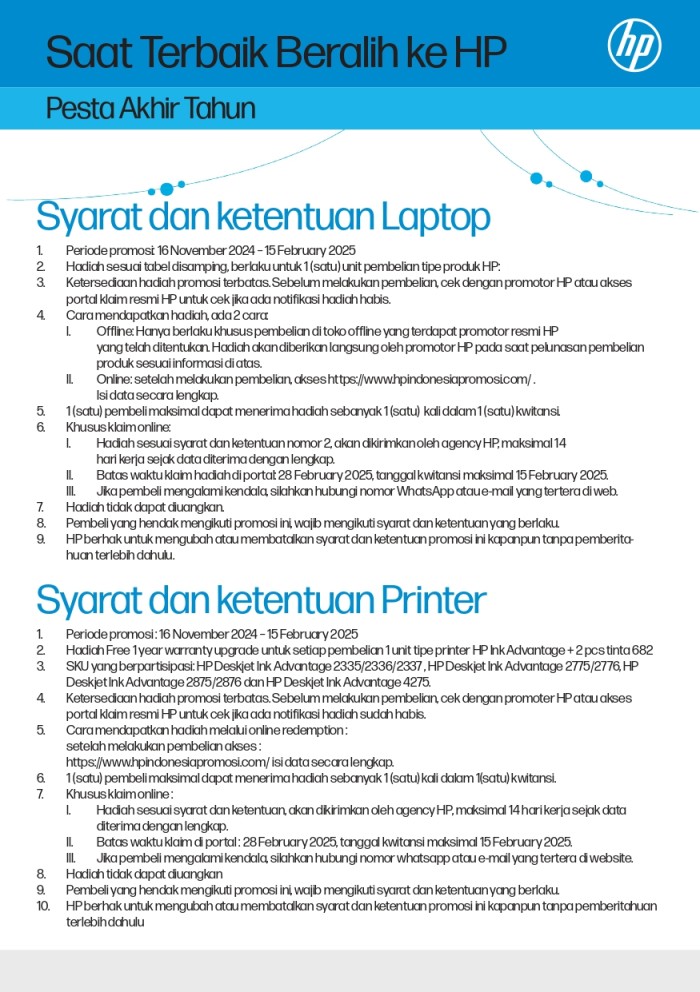 Saat Terbaik Beralih ke HP

hp

Pesta Akhir Tahun

Syarat dan ketentuan Laptop

1. Periode promosi 16 November 2024 - 15 February 2025
2. Hadiah sesuai tabel disamping, berlaku untuk 1 (satu) unit pembelian tipe produk HP:
3. Ketersediaan hadiah promosi terbatas. Sebelum melakukan pembelian, cek dengan promotor HP atau akses portal klaim resmi HP untuk cek jika ada notifikasi hadiah habis.
4. Cara mendapatkan hadiah, ada 2 cara:
I. Offline: Hanya berlaku khusus pembelian di toko offline yang terdapat promotor resmi HP yang telah ditentukan. Hadiah akan diberikan langsung oleh promotor HP pada saat pelunasan pembelian produk sesuai informasi di atas.
II. Online: setelah melakukan pembelian, akses https://www.hpindonesiapromosi.com/ . Isi data secara lengkap.
5. 1 (satu) pembeli maksimal dapat menerima hadiah sebanyak 1 (satu) kali dalam 1 (satu) kwitansi.
6. Khusus klaim online:
I. Hadiah sesuai syarat dan ketentuan nomor 2, akan dikirimkan oleh agency HP, maksimal 14 hari kerja sejak data diterima dengan lengkap.
II. Batas waktu klaim hadiah di portal 28 February 2025, tanggal kwitansi maksimal 15 February 2025.
III. Jika pembeli mengalami kendala, silahkan hubungi nomor WhatsApp atau e-mail yang tertera di web.
7. Hadiah tidak dapat diuangkan.
8. Pembeli yang hendak mengikuti promosi ini, wajib mengikuti syarat dan ketentuan yang berlaku.
9. HP berhak untuk mengubah atau membatalkan syarat dan ketentuan promosi ini kapanpun tanpa pemberitahuan terlebih dahulu.

Syarat dan ketentuan Printer

1. Periode promosi : 16 November 2024 - 15 February 2025
2. Hadiah Free 1 year warranty upgrade untuk setiap pembelian 1 unit tipe printer HP Ink Advantage + 2 pcs tinta 682
3. SKU yang berpartisipasi: HP Deskjet Ink Advantage 2335/2336/2337 , HP Deskjet Ink Advantage 2775/2776, HP Deskjet Ink Advantage 2875/2876 dan HP Deskjet Ink Advantage 4275.
4. Ketersediaan hadiah promosi terbatas. Sebelum melakukan pembelian, cek dengan promoter HP atau akses portal klaim resmi HP untuk cek jika ada notifikasi hadiah sudah habis.
5. Cara mendapatkan hadiah melalui online redemption : setelah melakukan pembelian akses : https://www.hpindonesiapromosi.com/ isi data secara lengkap.
6. 1 (satu) pembeli maksimal dapat menerima hadiah sebanyak 1 (satu) kali dalam 1(satu) kwitansi.
7. Khusus klaim online :
I. Hadiah sesuai syarat dan ketentuan, akan dikirimkan oleh agency HP, maksimal 14 hari kerja sejak data diterima dengan lengkap.
II. Batas waktu klaim di portal : 28 February 2025, tanggal kwitansi maksimal 15 February 2025.
III. Jika pembeli mengalami kendala, silahkan hubungi nomor whatsapp atau e-mail yang tertera di website.
8. Hadiah tidak dapat diuangkan
9. Pembeli yang hendak mengikuti promosi ini, wajib mengikuti syarat dan ketentuan yang berlaku.
10. HP berhak untuk mengubah atau membatalkan syarat dan ketentuan promosi ini kapanpun tanpa pemberitahuan terlebih dahulu